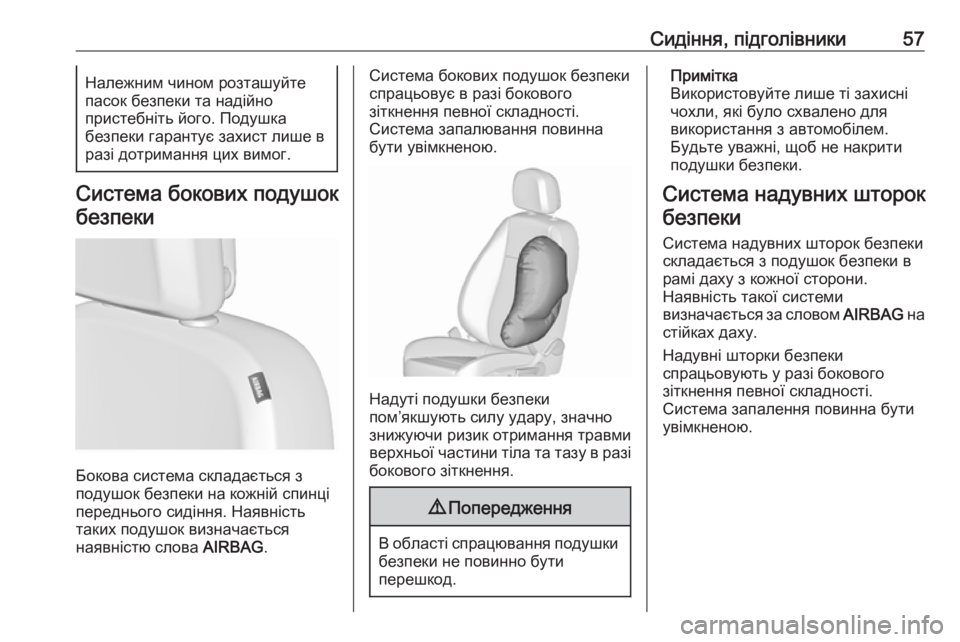 Сидіння, підголівники 57

Належним чином розташуйте пасок безпеки та надійно пристебніть його. Подушка безпеки гарантує захист лише в разі дотримання цих вимог.

Система бокових подушок безпеки

AIRBAG

Бокова система складається з подушок безпеки на кожній спинці переднього сидіння. Наявність таких подушок визначається наявністю слова AIRBAG.

Система бокових подушок безпеки спрацьовує в разі бокового зіткнення певної складності. Система запалювання повинна бути увімкненою.

Надуті подушки безпеки пом'якшують силу удару, значно знижуючи ризик отримання травми верхньої частини тіла та тазу в разі бокового зіткнення.

⚠ Попередження

В області спрацювання подушки безпеки не повинно бути перешкод.

Примітка
Використовуйте лише ті захисні чохли, які було схвалено для використання з автомобілем. Будьте уважні, щоб не накрити подушки безпеки.

Система надувних шторок безпеки

Система надувних шторок безпеки складається з подушок безпеки в рамі даху з кожної сторони. Наявність такої системи визначається за словом AIRBAG на стійках даху.

Надувні шторки безпеки спрацьовують у разі бокового зіткнення певної складності. Система запалення повинна бути увімкненою.

carmanualsonline.info